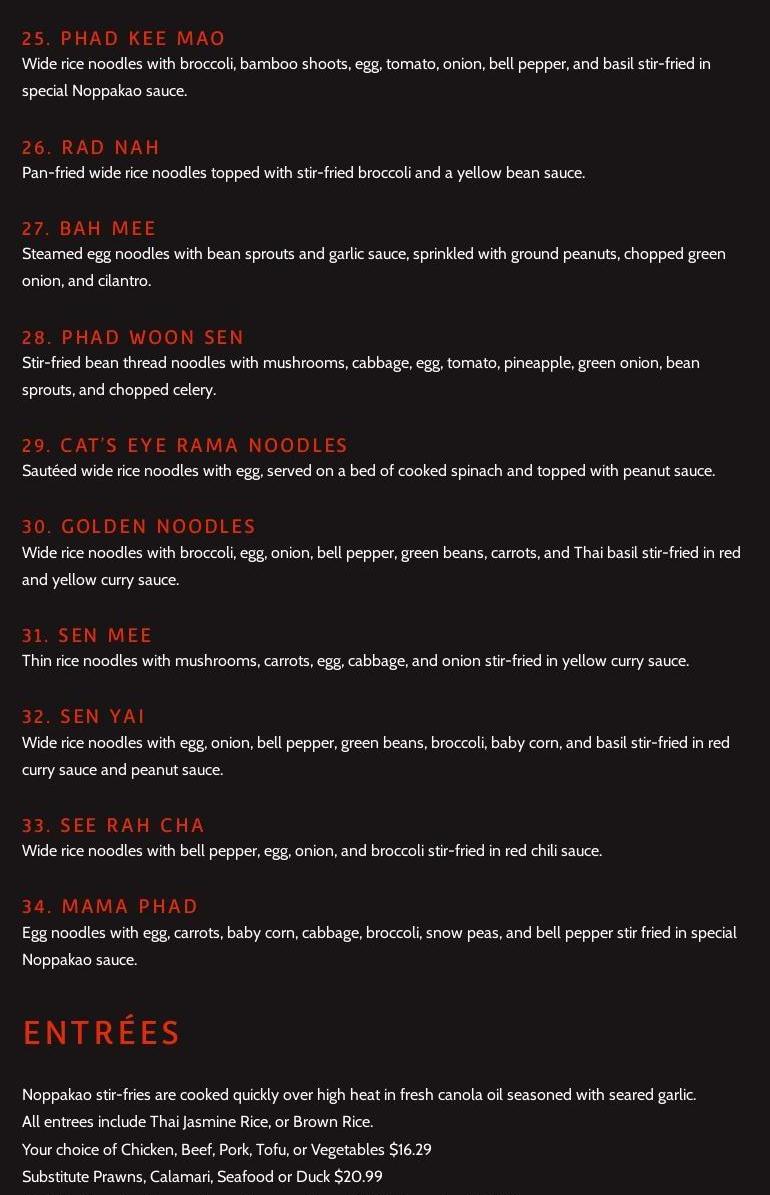 25. PHAD KEE MAO
Wide rice noodles with broccoli, bamboo shoots, egg, tomato, onion, bell pepper, and basil stir-fried in special Noppakao sauce.

26. RAD NAH
Pan-fried wide rice noodles topped with stir-fried broccoli and a yellow bean sauce.

27. BAH MEE
Steamed egg noodles with bean sprouts and garlic sauce, sprinkled with ground peanuts, chopped green onion, and cilantro.

28. PHAD WOON SEN
Stir-fried bean thread noodles with mushrooms, cabbage, egg, tomato, pineapple, green onion, bean sprouts, and chopped celery.

29. CAT'S EYE RAMA NOODLES
Sautéed wide rice noodles with egg, served on a bed of cooked spinach and topped with peanut sauce.

30. GOLDEN NOODLES
Wide rice noodles with broccoli, egg, onion, bell pepper, green beans, carrots, and Thai basil stir-fried in red and yellow curry sauce.

31. SEN MEE
Thin rice noodles with mushrooms, carrots, egg, cabbage, and onion stir-fried in yellow curry sauce.

32. SEN YAI
Wide rice noodles with egg, onion, bell pepper, green beans, broccoli, baby corn, and basil stir-fried in red curry sauce and peanut sauce.

33. SEE RAH CHA
Wide rice noodles with bell pepper, egg, onion, and broccoli stir-fried in red chili sauce.

34. MAMA PHAD
Egg noodles with egg, carrots, baby corn, cabbage, broccoli, snow peas, and bell pepper stir fried in special Noppakao sauce.

ENTRÉES

Noppakao stir-fries are cooked quickly over high heat in fresh canola oil seasoned with seared garlic.
All entrees include Thai Jasmine Rice, or Brown Rice.
Your choice of Chicken, Beef, Pork, Tofu, or Vegetables $16.29
Substitute Prawns, Calamari, Seafood or Duck $20.99